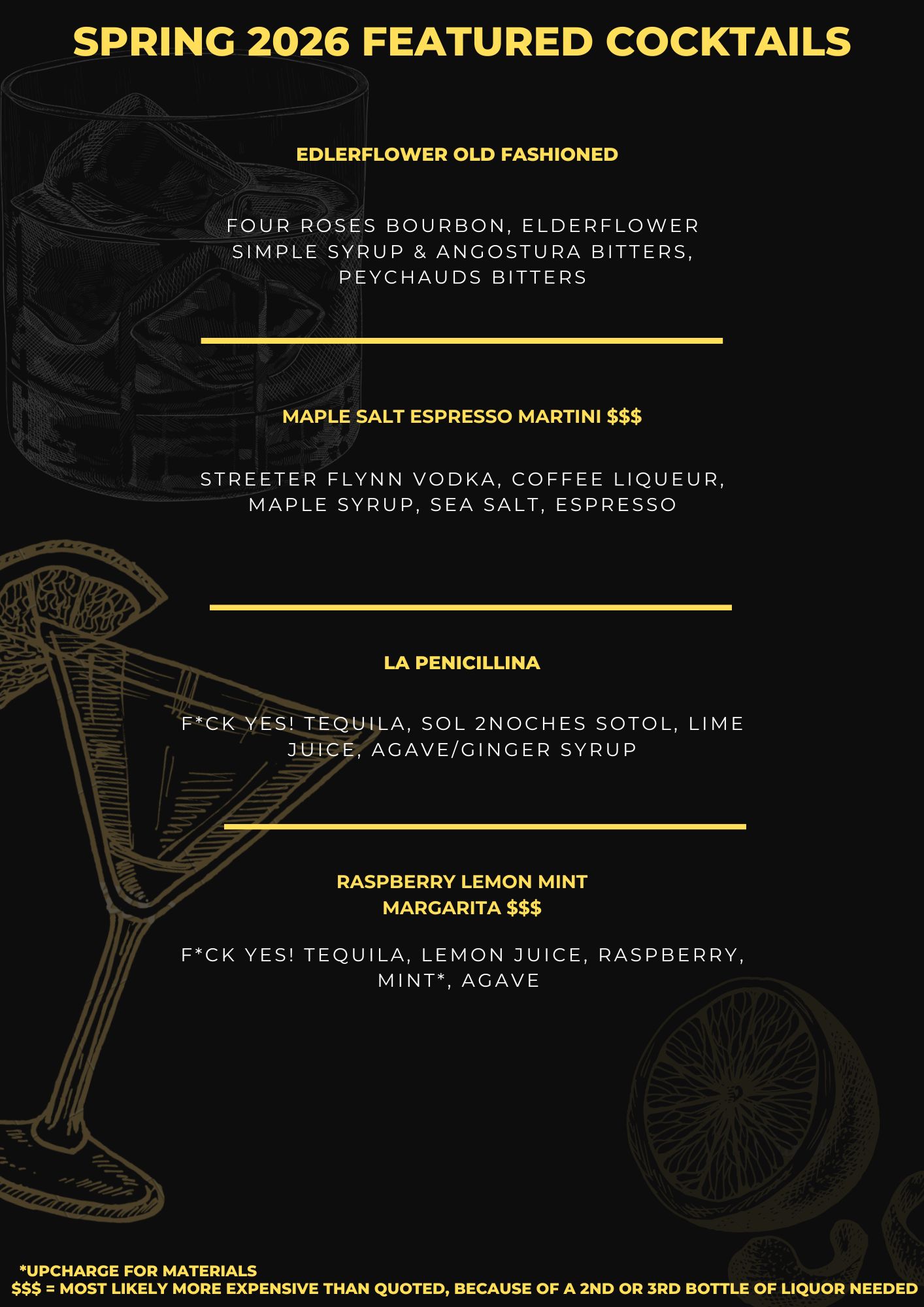 SPRING 2026 FEATURED COCKTAILS

EDLERFLOWER OLD FASHIONED

FOUR ROSES BOURBON, ELDERFLOWER SIMPLE SYRUP & ANGOSTURA BITTERS, PEYCHAUDS BITTERS

MAPLE SALT ESPRESSO MARTINI $$$

STREETER FLYNN VODKA, COFFEE LIQUEUR, MAPLE SYRUP, SEA SALT, ESPRESSO

LA PENICILLINA

F*CK YES! TEQUILA, SOL 2NOCHES SOTOL, LIME JUICE, AGAVE/GINGER SYRUP

RASPBERRY LEMON MINT
MARGARITA $$$

F*CK YES! TEQUILA, LEMON JUICE, RASPBERRY, MINT*, AGAVE

*UPCHARGE FOR MATERIALS
$$$ = MOST LIKELY MORE EXPENSIVE THAN QUOTED, BECAUSE OF A 2ND OR 3RD BOTTLE OF LIQUOR NEEDED